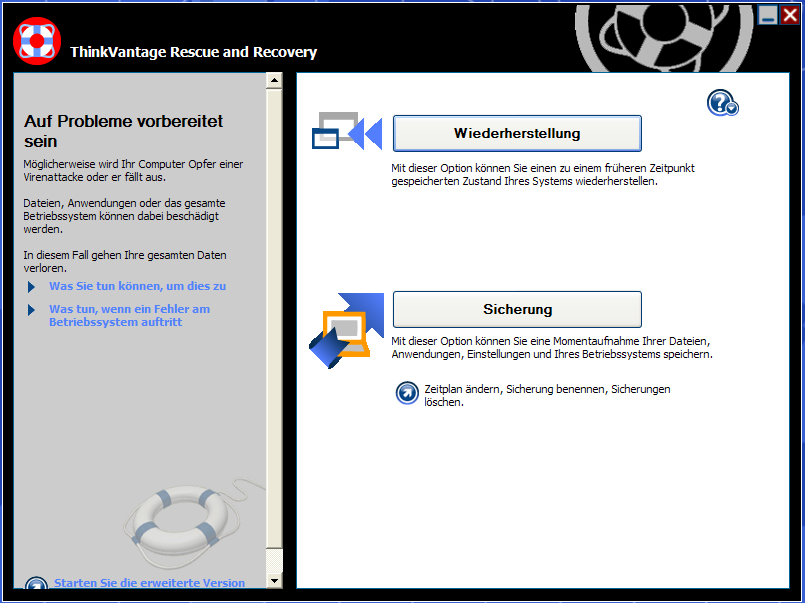 ThinkVantage Rescue and Recovery

Auf Probleme vorbereitet sein

Möglicherweise wird Ihr Computer Opfer einer Virenattacke oder er fällt aus.

Dateien, Anwendungen oder das gesamte Betriebssystem können dabei beschädigt werden.

In diesem Fall gehen Ihre gesamten Daten verloren.

Was Sie tun können, um dies zu

Was tun, wenn ein Fehler am Betriebssystem auftritt

Starten Sie die erweiterte Version

Wiederherstellung

Mit dieser Option können Sie einen zu einem früheren Zeitpunkt gespeicherten Zustand Ihres Systems wiederherstellen.

Sicherung

Mit dieser Option können Sie eine Momentaufnahme Ihrer Dateien, Anwendungen, Einstellungen und Ihres Betriebssystems speichern.

Zeitplan ändern, Sicherung benennen, Sicherungen löschen.